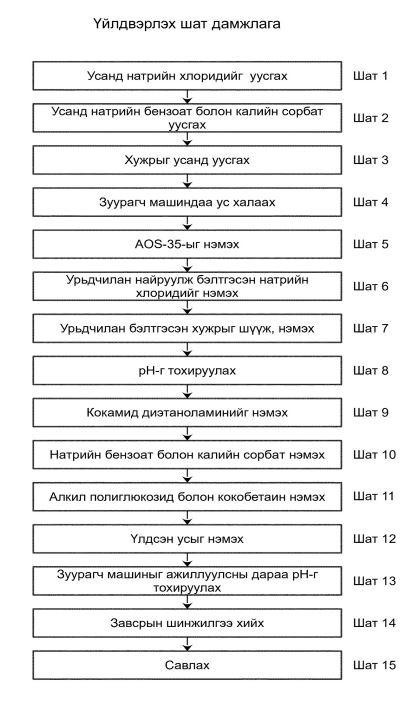 Үйлдвэрлэх шат дамжлага

Усанд натрийн хлоридийг уусгах
Шат 1

Усанд натрийн бензоат болон калийн сорбат уусгах
Шат 2

Хужрыг усанд уусгах
Шат 3

Зуурагч машиндаа ус халаах
Шат 4

AOS-35-ыг нэмэх
Шат 5

Урьдчилан найруулж бэлтгэсэн натрийн хлоридийг нэмэх
Шат 6

Урьдчилан бэлтгэсэн хужрыг шүүж, нэмэх
Шат 7

pH-г тохируулах
Шат 8

Кокамид диэтаноламинийг нэмэх
Шат 9

Натрийн бензоат болон калийн сорбат нэмэх
Шат 10

Алкил полиглюкозид болон кокобетаин нэмэх
Шат 11

Үлдсэн усыг нэмэх
Шат 12

Зуурагч машиныг ажиллуулсны дараа pH-г тохируулах
Шат 13

Завсрын шинжилгээ хийх
Шат 14

Савлах
Шат 15